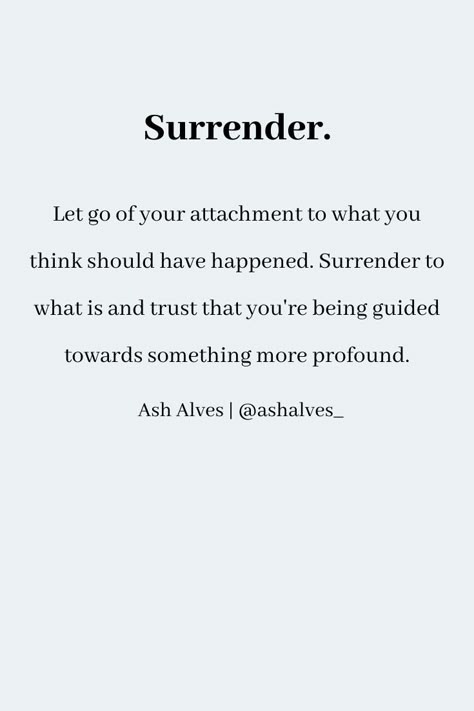 Surrender.

Let go of your attachment to what you think should have happened. Surrender to what is and trust that you're being guided towards something more profound.

Ash Alves | @ashalves_